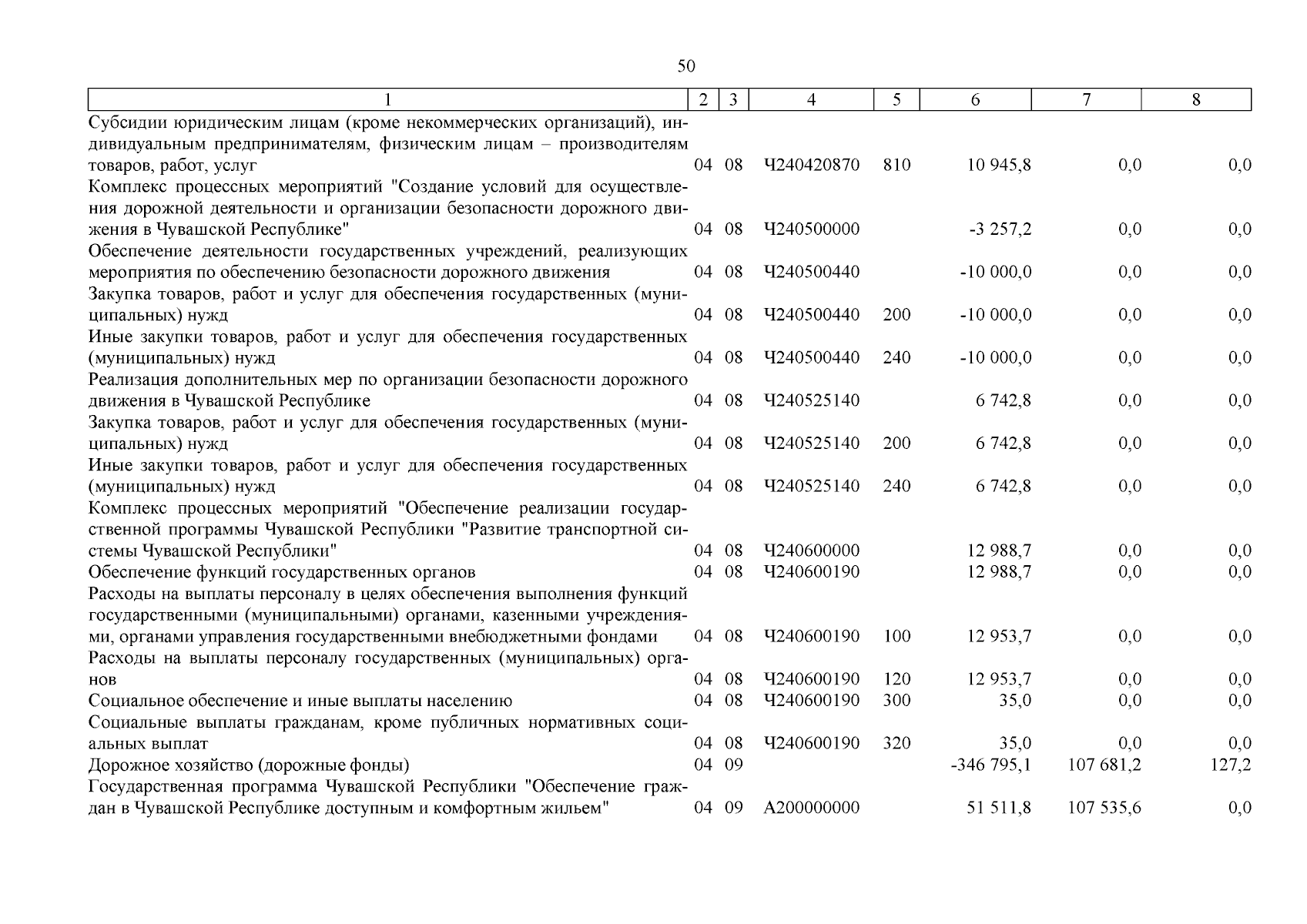 50

| 1 | 2 | 3 | 4 | 5 | 6 | 7 | 8 |
|---|---|---|---|---|---|---|---|
| Субсидии юридическим лицам (кроме некоммерческих организаций), индивидуальным предпринимателям, физическим лицам – производителям товаров, работ, услуг | 04 | 08 | Ч240420870 | 810 | 10 945,8 | 0,0 | 0,0 |
| Комплекс процессных мероприятий "Создание условий для осуществления дорожной деятельности и организации безопасности дорожного движения в Чувашской Республике" | 04 | 08 | Ч240500000 | | -3 257,2 | 0,0 | 0,0 |
| Обеспечение деятельности государственных учреждений, реализующих мероприятия по обеспечению безопасности дорожного движения | 04 | 08 | Ч240500440 | | -10 000,0 | 0,0 | 0,0 |
| Закупка товаров, работ и услуг для обеспечения государственных (муниципальных) нужд | 04 | 08 | Ч240500440 | 200 | -10 000,0 | 0,0 | 0,0 |
| Иные закупки товаров, работ и услуг для обеспечения государственных (муниципальных) нужд | 04 | 08 | Ч240500440 | 240 | -10 000,0 | 0,0 | 0,0 |
| Реализация дополнительных мер по организации безопасности дорожного движения в Чувашской Республике | 04 | 08 | Ч240525140 | | 6 742,8 | 0,0 | 0,0 |
| Закупка товаров, работ и услуг для обеспечения государственных (муниципальных) нужд | 04 | 08 | Ч240525140 | 200 | 6 742,8 | 0,0 | 0,0 |
| Иные закупки товаров, работ и услуг для обеспечения государственных (муниципальных) нужд | 04 | 08 | Ч240525140 | 240 | 6 742,8 | 0,0 | 0,0 |
| Комплекс процессных мероприятий "Обеспечение реализации государственной программы Чувашской Республики "Развитие транспортной системы Чувашской Республики" | 04 | 08 | Ч240600000 | | 12 988,7 | 0,0 | 0,0 |
| Обеспечение функций государственных органов | 04 | 08 | Ч240600190 | | 12 988,7 | 0,0 | 0,0 |
| Расходы на выплаты персоналу в целях обеспечения выполнения функций государственными (муниципальными) органами, казенными учреждениями, органами управления государственными внебюджетными фондами | 04 | 08 | Ч240600190 | 100 | 12 953,7 | 0,0 | 0,0 |
| Расходы на выплаты персоналу государственных (муниципальных) органов | 04 | 08 | Ч240600190 | 120 | 12 953,7 | 0,0 | 0,0 |
| Социальное обеспечение и иные выплаты населению | 04 | 08 | Ч240600190 | 300 | 35,0 | 0,0 | 0,0 |
| Социальные выплаты гражданам, кроме публичных нормативных социальных выплат | 04 | 08 | Ч240600190 | 320 | 35,0 | 0,0 | 0,0 |
| Дорожное хозяйство (дорожные фонды) | 04 | 09 | | | -346 795,1 | 107 681,2 | 127,2 |
| Государственная программа Чувашской Республики "Обеспечение граждан в Чувашской Республике доступным и комфортным жильем" | 04 | 09 | А200000000 | | 51 511,8 | 107 535,6 | 0,0 |